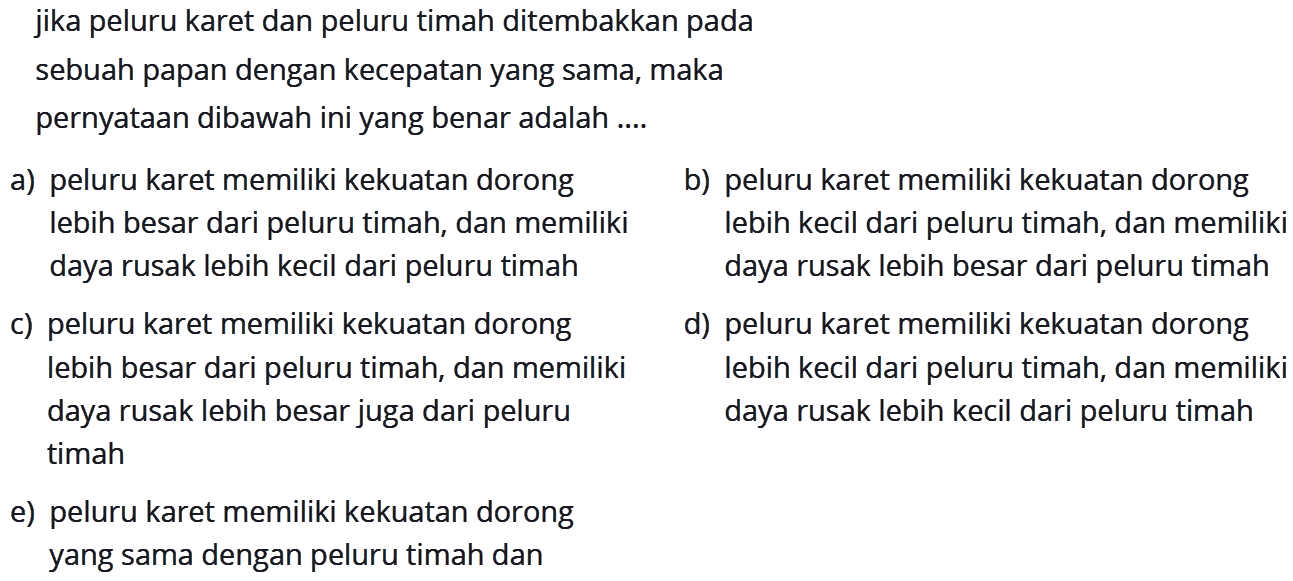 jika peluru karet dan peluru timah ditembakkan pada sebuah papan dengan kecepatan yang sama, maka pernyataan dibawah ini yang benar adalah ....

a) peluru karet memiliki kekuatan dorong lebih besar dari peluru timah, dan memiliki daya rusak lebih kecil dari peluru timah

b) peluru karet memiliki kekuatan dorong lebih kecil dari peluru timah, dan memiliki daya rusak lebih besar dari peluru timah

c) peluru karet memiliki kekuatan dorong lebih besar dari peluru timah, dan memiliki daya rusak lebih besar juga dari peluru timah

d) peluru karet memiliki kekuatan dorong lebih kecil dari peluru timah, dan memiliki daya rusak lebih kecil dari peluru timah

e) peluru karet memiliki kekuatan dorong yang sama dengan peluru timah dan